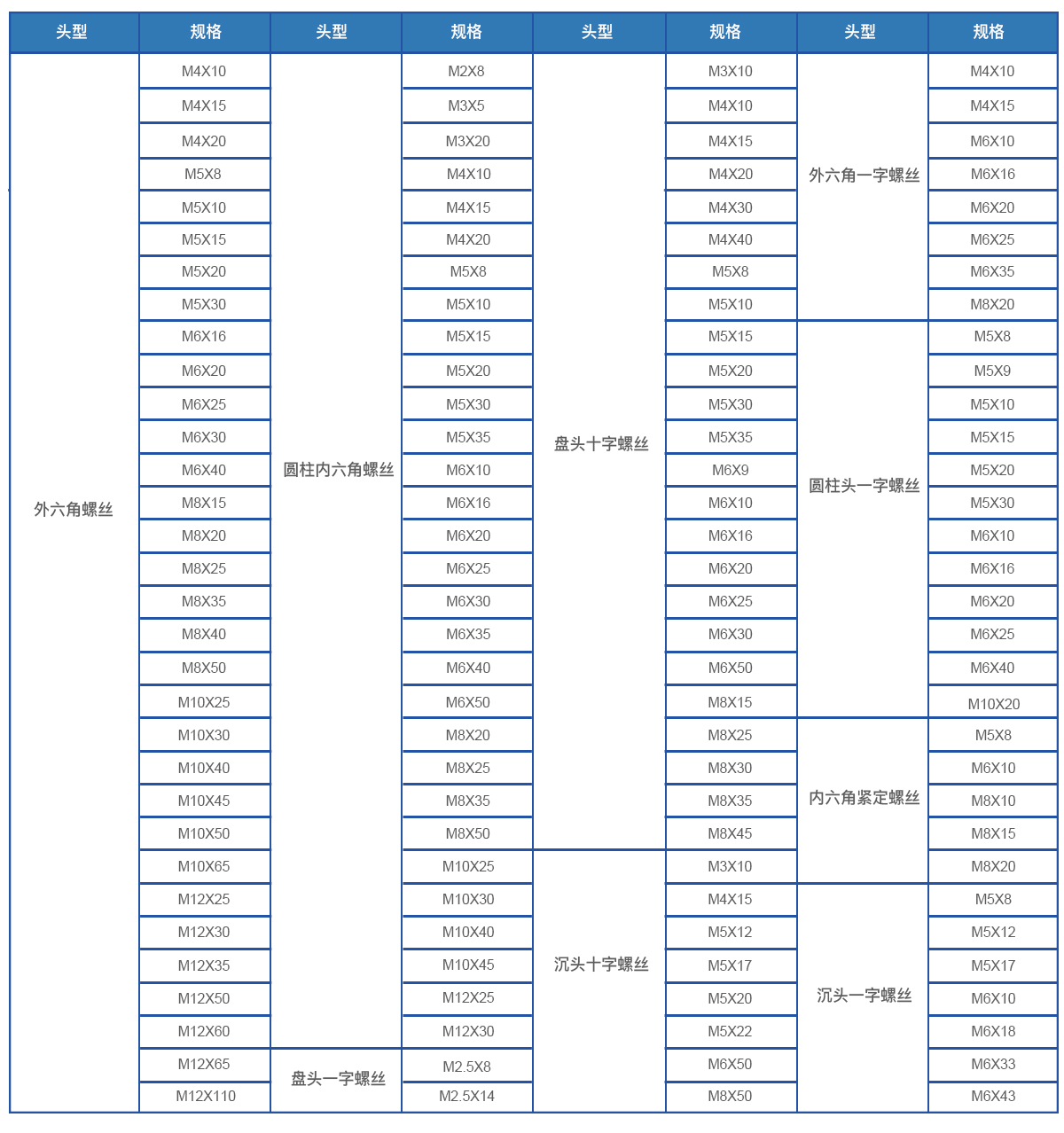 | 头型 | 规格 | 头型 | 规格 | 头型 | 规格 | 头型 | 规格 |
|---|---|---|---|---|---|---|---|
| 外六角螺丝 | M4X10 | 圆柱内六角螺丝 | M2X8 | 盘头十字螺丝 | M3X10 | 外六角一字螺丝 | M4X10 |
| | M4X15 | | M3X5 | | M4X10 | | M4X15 |
| | M4X20 | | M3X20 | | M4X15 | | M6X10 |
| | M5X8 | | M4X10 | | M4X20 | | M6X16 |
| | M5X10 | | M4X15 | | M4X30 | | M6X20 |
| | M5X15 | | M4X20 | | M4X40 | | M6X25 |
| | M5X20 | | M5X8 | | M5X8 | | M6X35 |
| | M5X30 | | M5X10 | | M5X10 | | M8X20 |
| | M6X16 | | M5X15 | | M5X15 | 圆柱头一字螺丝 | M5X8 |
| | M6X20 | | M5X20 | | M5X20 | | M5X9 |
| | M6X25 | | M5X30 | | M5X30 | | M5X10 |
| | M6X30 | | M5X35 | | M5X35 | | M5X15 |
| | M6X40 | | M6X10 | | M6X9 | | M5X20 |
| | M8X15 | | M6X16 | | M6X10 | | M5X30 |
| | M8X20 | | M6X20 | | M6X16 | | M6X10 |
| | M8X25 | | M6X25 | | M6X20 | | M6X16 |
| | M8X35 | | M6X30 | | M6X25 | | M6X20 |
| | M8X40 | | M6X35 | | M6X30 | | M6X25 |
| | M8X50 | | M6X40 | | M6X50 | | M6X40 |
| | M10X25 | | M6X50 | | M8X15 | | M10X20 |
| | M10X30 | | M8X20 | | M8X25 | 内六角紧定螺丝 | M5X8 |
| | M10X40 | | M8X25 | | M8X30 | | M6X10 |
| | M10X45 | | M8X35 | | M8X35 | | M8X10 |
| | M10X50 | | M8X50 | | M8X45 | | M8X15 |
| | M10X65 | | M10X25 | 沉头十字螺丝 | M3X10 | | M8X20 |
| | M12X25 | | M10X30 | | M4X15 | 沉头一字螺丝 | M5X8 |
| | M12X30 | | M10X40 | | M5X12 | | M5X12 |
| | M12X35 | | M10X45 | | M5X17 | | M5X17 |
| | M12X50 | | M12X25 | | M5X20 | | M6X10 |
| | M12X60 | | M12X30 | | M5X22 | | M6X18 |
| | M12X65 | 盘头一字螺丝 | M2.5X8 | | M6X50 | | M6X33 |
| | M12X110 | | M2.5X14 | | M8X50 | | M6X43 |